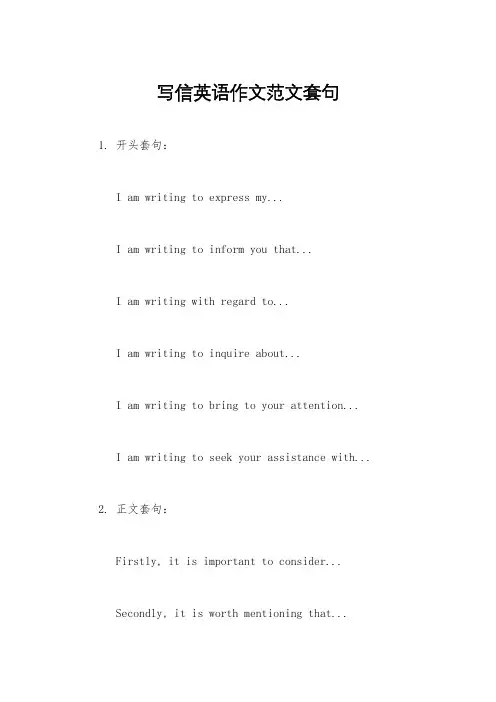 写信英语作文范文套句

1. 开头套句：

I am writing to express my...

I am writing to inform you that...

I am writing with regard to...

I am writing to inquire about...

I am writing to bring to your attention...

I am writing to seek your assistance with...

2. 正文套句：

Firstly, it is important to consider...

Secondly, it is worth mentioning that...